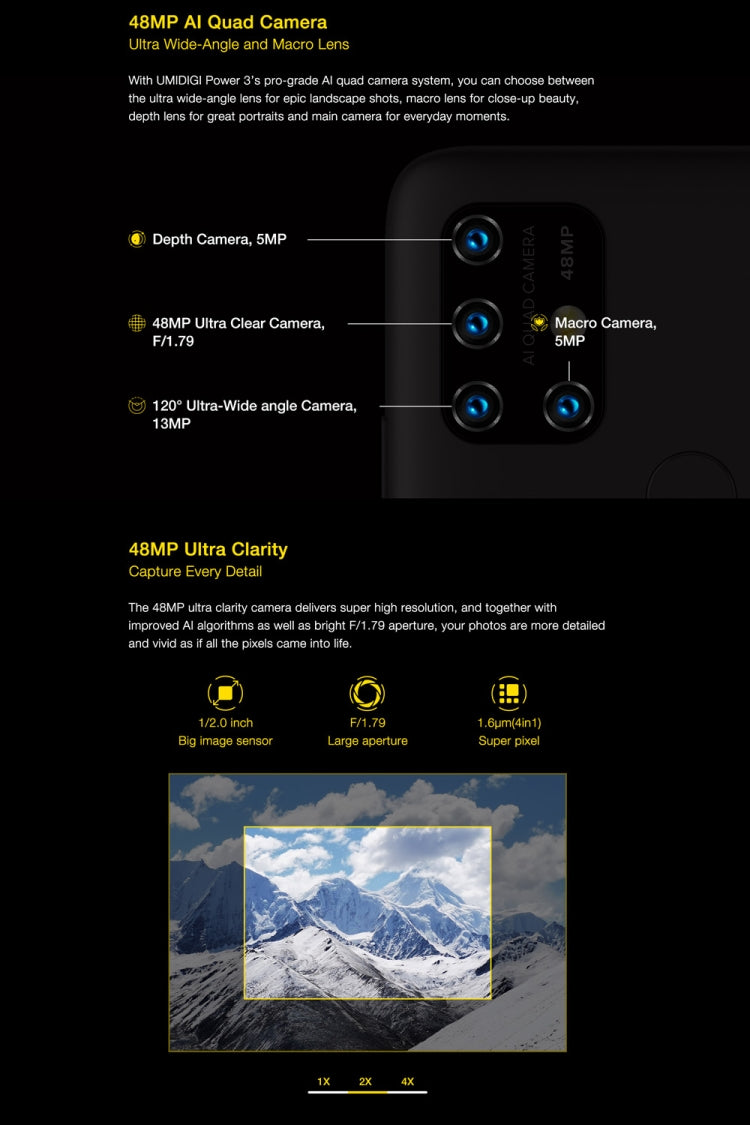 48MP AI Quad Camera
Ultra Wide-Angle and Macro Lens

With UMIDIGI Power 3's pro-grade AI quad camera system, you can choose between the ultra wide-angle lens for epic landscape shots, macro lens for close-up beauty, depth lens for great portraits and main camera for everyday moments.

Depth Camera, 5MP

48MP Ultra Clear Camera, F/1.79

120° Ultra-Wide angle Camera, 13MP

AI QUAD CAMERA
48MP

Macro Camera, 5MP

48MP Ultra Clarity
Capture Every Detail

The 48MP ultra clarity camera delivers super high resolution, and together with improved AI algorithms as well as bright F/1.79 aperture, your photos are more detailed and vivid as if all the pixels came into life.

1/2.0 inch
Big image sensor

F/1.79
Large aperture

1.6μm(4in1)
Super pixel

1X 2X 4X